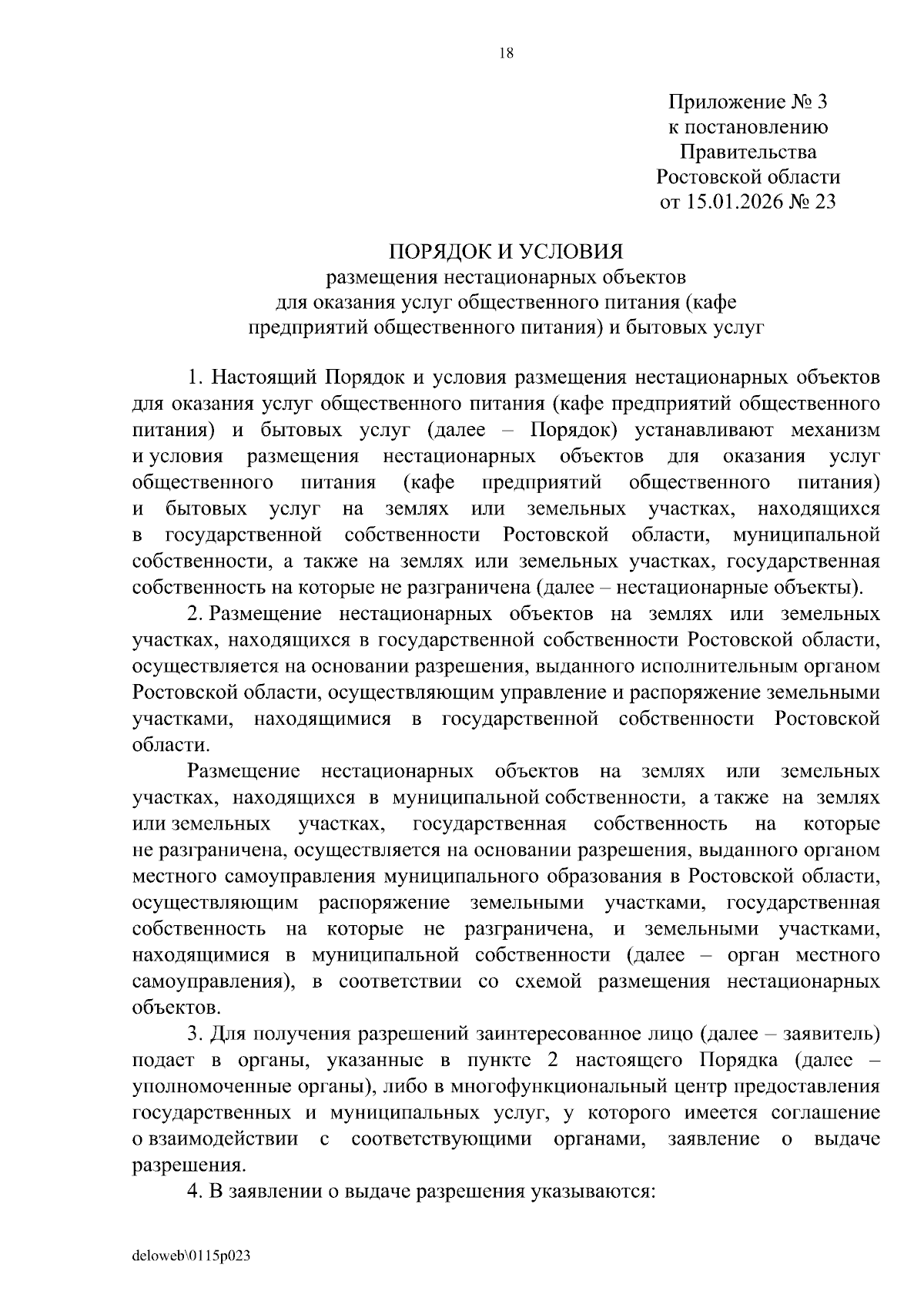 18

Приложение № 3
к постановлению
Правительства
Ростовской области
от 15.01.2026 № 23

ПОРЯДОК И УСЛОВИЯ
размещения нестационарных объектов
для оказания услуг общественного питания (кафе
предприятий общественного питания) и бытовых услуг

1. Настоящий Порядок и условия размещения нестационарных объектов для оказания услуг общественного питания (кафе предприятий общественного питания) и бытовых услуг (далее – Порядок) устанавливают механизм и условия размещения нестационарных объектов для оказания услуг общественного питания (кафе предприятий общественного питания) и бытовых услуг на землях или земельных участках, находящихся в государственной собственности Ростовской области, муниципальной собственности, а также на землях или земельных участках, государственная собственность на которые не разграничена (далее – нестационарные объекты).

2. Размещение нестационарных объектов на землях или земельных участках, находящихся в государственной собственности Ростовской области, осуществляется на основании разрешения, выданного исполнительным органом Ростовской области, осуществляющим управление и распоряжение земельными участками, находящимися в государственной собственности Ростовской области.

Размещение нестационарных объектов на землях или земельных участках, находящихся в муниципальной собственности, а также на землях или земельных участках, государственная собственность на которые не разграничена, осуществляется на основании разрешения, выданного органом местного самоуправления муниципального образования в Ростовской области, осуществляющим распоряжение земельными участками, государственная собственность на которые не разграничена, и земельными участками, находящимися в муниципальной собственности (далее – орган местного самоуправления), в соответствии со схемой размещения нестационарных объектов.

3. Для получения разрешений заинтересованное лицо (далее – заявитель) подает в органы, указанные в пункте 2 настоящего Порядка (далее – уполномоченные органы), либо в многофункциональный центр предоставления государственных и муниципальных услуг, у которого имеется соглашение о взаимодействии с соответствующими органами, заявление о выдаче разрешения.

4. В заявлении о выдаче разрешения указываются:

deloweb\0115p023